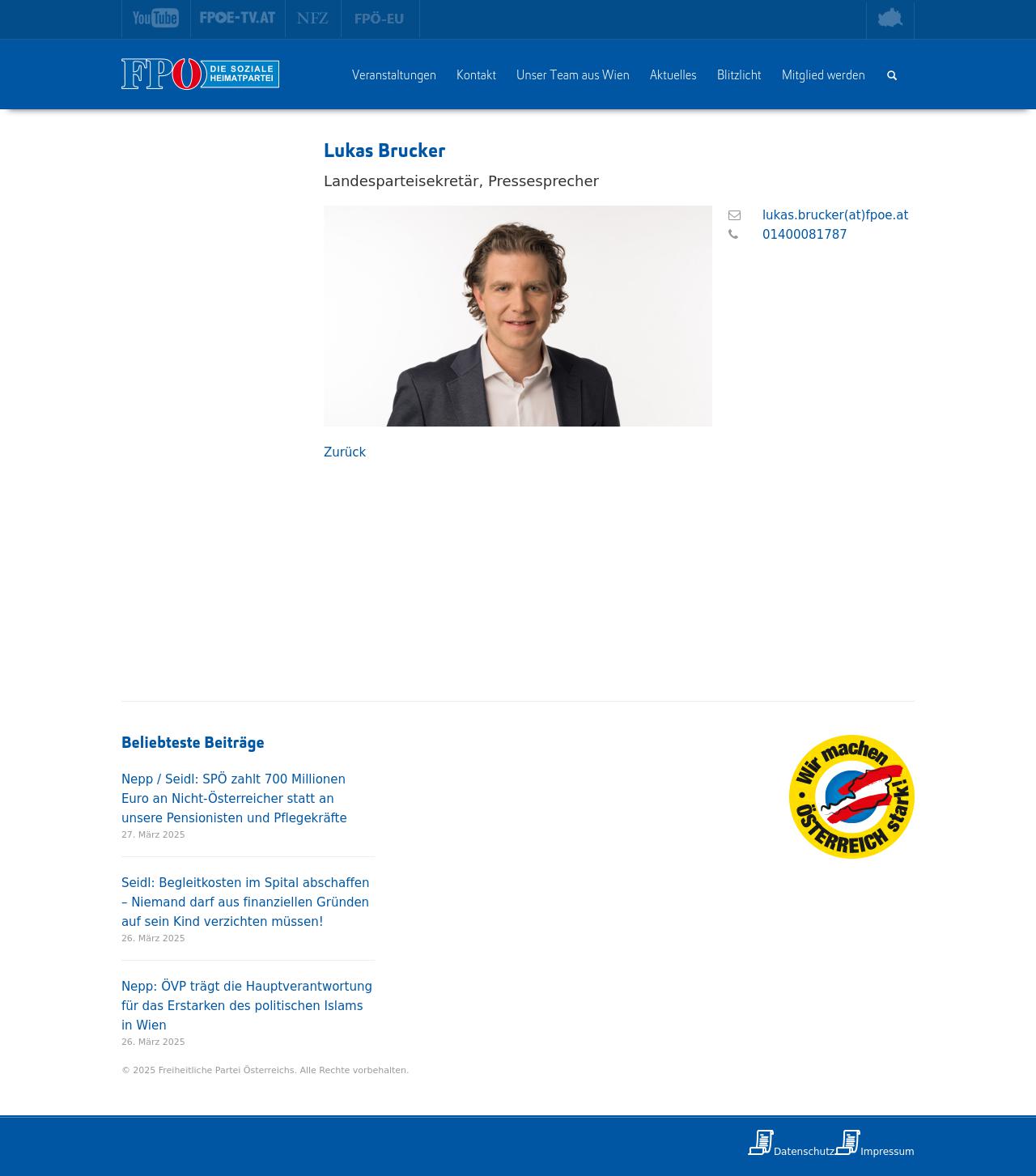 YouTube FPOE-TV.AT NFZ FPÖ-EU

FPÖ DIE SOZIALE HEIMATPARTEI

Veranstaltungen Kontakt Unser Team aus Wien Aktuelles Blitzlicht Mitglied werden

Lukas Brucker

Landesparteisekretär, Pressesprecher

lukas.brucker(at)fpoe.at
01400081787

Zurück

Beliebteste Beiträge

Nepp / Seidl: SPÖ zahlt 700 Millionen Euro an Nicht-Österreicher statt an unsere Pensionisten und Pflegekräfte
27. März 2025

Seidl: Begleitkosten im Spital abschaffen – Niemand darf aus finanziellen Gründen auf sein Kind verzichten müssen!
26. März 2025

Nepp: ÖVP trägt die Hauptverantwortung für das Erstarken des politischen Islams in Wien
26. März 2025

Wir machen ÖSTERREICH stark!

© 2025 Freiheitliche Partei Österreichs. Alle Rechte vorbehalten.

Datenschutz Impressum